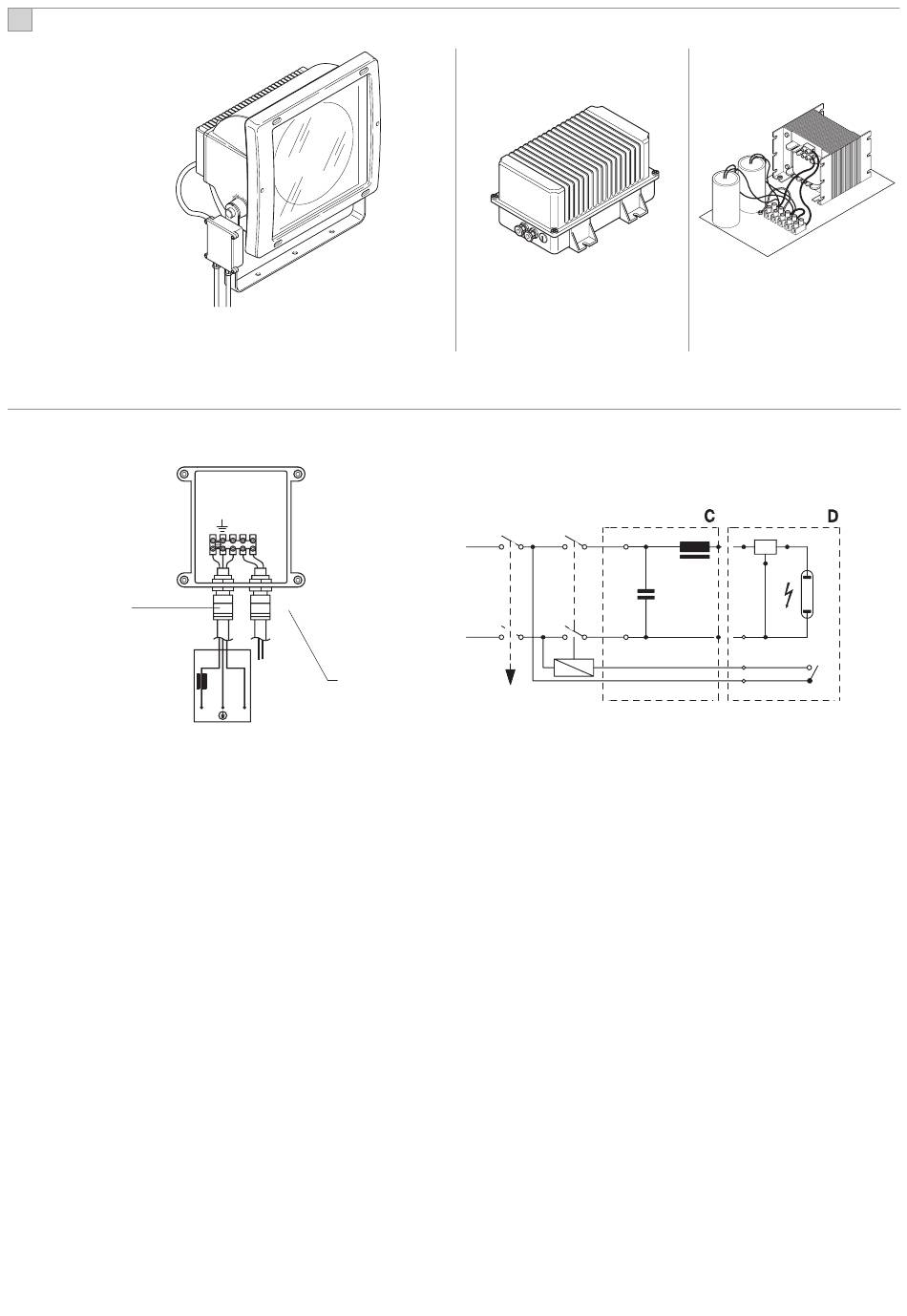 C

D